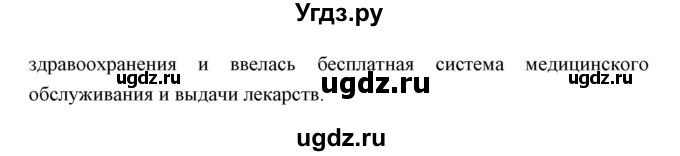 Угдз.ру

здравоохранения и ввелась бесплатная система медицинского обслуживания и выдачи лекарств.

ugdz.ru ugdz.ru ugdz.ru

ugdz.ru